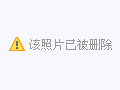 该照片已被删除